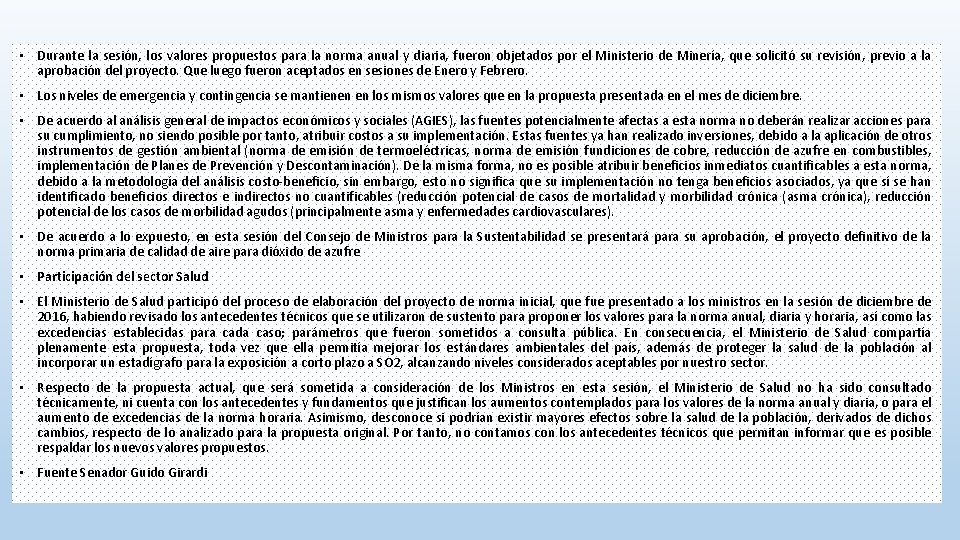 • Durante la sesión, los valores propuestos para la norma anual y diaria, fueron objetados por el Ministerio de Minería, que solicitó su revisión, previo a la aprobación del proyecto. Que luego fueron aceptados en sesiones de Enero y Febrero.

• Los niveles de emergencia y contingencia se mantienen en los mismos valores que en la propuesta presentada en el mes de diciembre.

• De acuerdo al análisis general de impactos económicos y sociales (AGIES), las fuentes potencialmente afectas a esta norma no deberán realizar acciones para su cumplimiento, no siendo posible por tanto, atribuir costos a su implementación. Estas fuentes ya han realizado inversiones, debido a la aplicación de otros instrumentos de gestión ambiental (norma de emisión de termoeléctricas, norma de emisión fundiciones de cobre, reducción de azufre en combustibles, implementación de Planes de Prevención y Descontaminación). De la misma forma, no es posible atribuir beneficios inmediatos cuantificables a esta norma, debido a la metodología del análisis costo-beneficio, sin embargo, esto no significa que su implementación no tenga beneficios asociados, ya que sí se han identificado beneficios directos e indirectos no cuantificables (reducción potencial de casos de mortalidad y morbilidad crónica (asma crónica), reducción potencial de los casos de morbilidad agudos (principalmente asma y enfermedades cardiovasculares).

• De acuerdo a lo expuesto, en esta sesión del Consejo de Ministros para la Sustentabilidad se presentará para su aprobación, el proyecto definitivo de la norma primaria de calidad de aire para dióxido de azufre

• Participación del sector Salud

• El Ministerio de Salud participó del proceso de elaboración del proyecto de norma inicial, que fue presentado a los ministros en la sesión de diciembre de 2016, habiendo revisado los antecedentes técnicos que se utilizaron de sustento para proponer los valores para la norma anual, diaria y horaria, así como las excedencias establecidas para cada caso; parámetros que fueron sometidos a consulta pública. En consecuencia, el Ministerio de Salud compartía plenamente esta propuesta, toda vez que ella permitía mejorar los estándares ambientales del país, además de proteger la salud de la población al incorporar un estadígrafo para la exposición a corto plazo a SO2, alcanzando niveles considerados aceptables por nuestro sector.

• Respecto de la propuesta actual, que será sometida a consideración de los Ministros en esta sesión, el Ministerio de Salud no ha sido consultado técnicamente, ni cuenta con los antecedentes y fundamentos que justifican los aumentos contemplados para los valores de la norma anual y diaria, o para el aumento de excedencias de la norma horaria. Asimismo, desconoce si podrían existir mayores efectos sobre la salud de la población, derivados de dichos cambios, respecto de lo analizado para la propuesta original. Por tanto, no contamos con los antecedentes técnicos que permitan informar que es posible respaldar los nuevos valores propuestos.

• Fuente Senador Guido Girardi